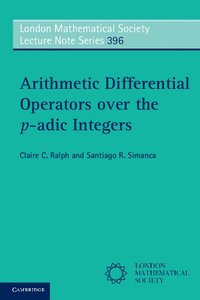 London Mathematical Society
Lecture Note Series 396

Arithmetic Differential Operators over the $p$-adic Integers

Claire C. Ralph and Santiago R. Simanca

LONDON
MATHEMATICAL
SOCIETY

CAMBRIDGE